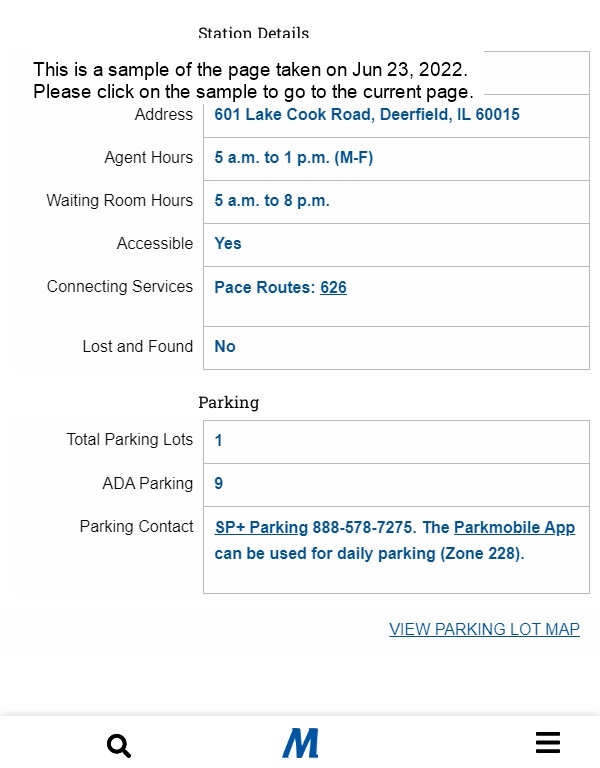 Station Details

This is a sample of the page taken on Jun 23, 2022.
Please click on the sample to go to the current page.

| | |
|---|---|
| Address | 601 Lake Cook Road, Deerfield, IL 60015 |
| Agent Hours | 5 a.m. to 1 p.m. (M-F) |
| Waiting Room Hours | 5 a.m. to 8 p.m. |
| Accessible | Yes |
| Connecting Services | Pace Routes: 626 |
| Lost and Found | No |

Parking

| | |
|---|---|
| Total Parking Lots | 1 |
| ADA Parking | 9 |
| Parking Contact | SP+ Parking 888-578-7275. The Parkmobile App can be used for daily parking (Zone 228). |

VIEW PARKING LOT MAP

M